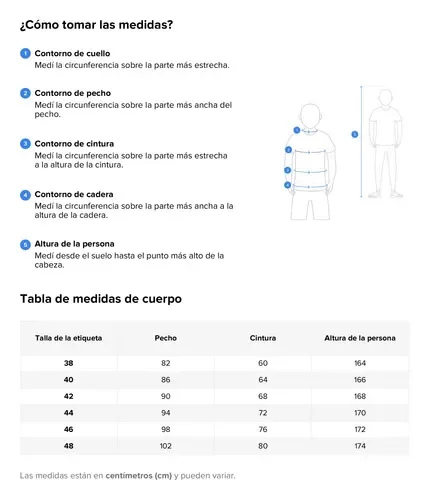 ¿Cómo tomar las medidas?

1 Contorno de cuello
Medí la circunferencia sobre la parte más estrecha.

2 Contorno de pecho
Medí la circunferencia sobre la parte más ancha del pecho.

3 Contorno de cintura
Medí la circunferencia sobre la parte más estrecha a la altura de la cintura.

4 Contorno de cadera
Medí la circunferencia sobre la parte más ancha a la altura de la cadera.

5 Altura de la persona
Medí desde el suelo hasta el punto más alto de la cabeza.

1
2
3
4
5

Tabla de medidas de cuerpo

| Talla de la etiqueta | Pecho | Cintura | Altura de la persona |
|---|---|---|---|
| 38 | 82 | 60 | 164 |
| 40 | 86 | 64 | 166 |
| 42 | 90 | 68 | 168 |
| 44 | 94 | 72 | 170 |
| 46 | 98 | 76 | 172 |
| 48 | 102 | 80 | 174 |

Las medidas están en centímetros (cm) y pueden variar.